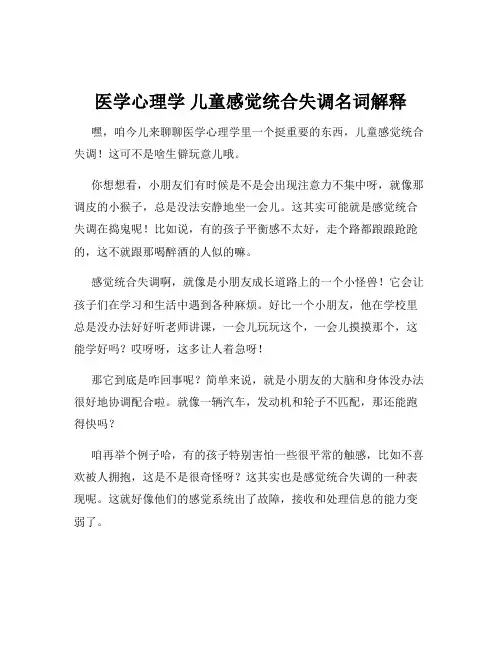 医学心理学 儿童感觉统合失调名词解释

嘿，咱今儿来聊聊医学心理学里一个挺重要的东西，儿童感觉统合失调！这可不是啥生僻玩意儿哦。

你想想看，小朋友们有时候是不是会出现注意力不集中呀，就像那调皮的小猴子，总是没法安静地坐一会儿。这其实可能就是感觉统合失调在捣鬼呢！比如说，有的孩子平衡感不太好，走个路都踉踉跄跄的，这不就跟那喝醉酒的人似的嘛。

感觉统合失调啊，就像是小朋友成长道路上的一个小怪兽！它会让孩子们在学习和生活中遇到各种麻烦。好比一个小朋友，他在学校里总是没办法好好听老师讲课，一会儿玩玩这个，一会儿摸摸那个，这能学好吗？哎呀呀，这多让人着急呀！

那它到底是咋回事呢？简单来说，就是小朋友的大脑和身体没办法很好地协调配合啦。就像一辆汽车，发动机和轮子不匹配，那还能跑得快吗？

咱再举个例子哈，有的孩子特别害怕一些很平常的触感，比如不喜欢被人拥抱，这是不是很奇怪呀？这其实也是感觉统合失调的一种表现呢。这就好像他们的感觉系统出了故障，接收和处理信息的能力变弱了。